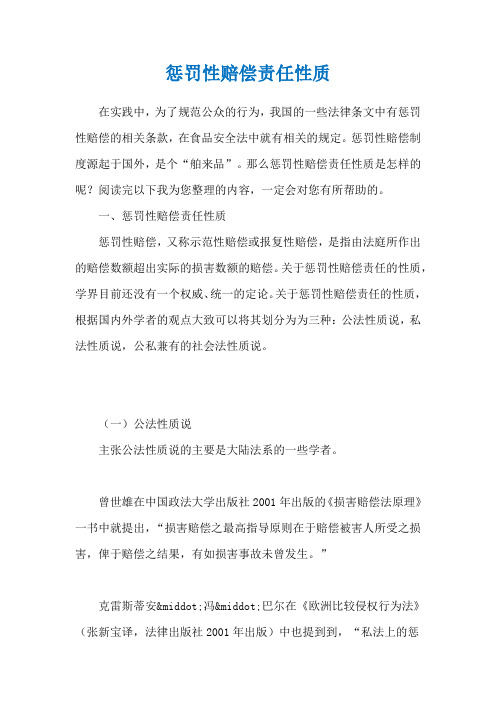 惩罚性赔偿责任性质

在实践中，为了规范公众的行为，我国的一些法律条文中有惩罚性赔偿的相关条款，在食品安全法中就有相关的规定。惩罚性赔偿制度源起于国外，是个“舶来品”。那么惩罚性赔偿责任性质是怎样的呢？阅读完以下我为您整理的内容，一定会对您有所帮助的。

一、惩罚性赔偿责任性质

惩罚性赔偿，又称示范性赔偿或报复性赔偿，是指由法庭所作出的赔偿数额超出实际的损害数额的赔偿。关于惩罚性赔偿责任的性质，学界目前还没有一个权威、统一的定论。关于惩罚性赔偿责任的性质，根据国内外学者的观点大致可以将其划分为为三种：公法性质说，私法性质说，公私兼有的社会法性质说。

（一）公法性质说

主张公法性质说的主要是大陆法系的一些学者。

曾世雄在中国政法大学出版社 2001 年出版的《损害赔偿法原理》一书中就提出，“损害赔偿之最高指导原则在于赔偿被害人所受之损害，俾于赔偿之结果，有如损害事故未曾发生。”

克雷斯蒂安&middot;冯&middot;巴尔在《欧洲比较侵权行为法》（张新宝译，法律出版社 2001 年出版）中也提到到，“私法上的惩